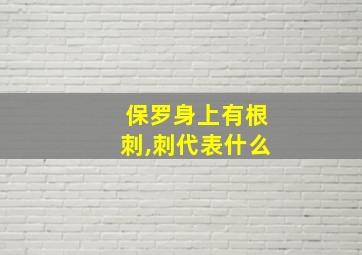 保罗身上有根刺,刺代表什么